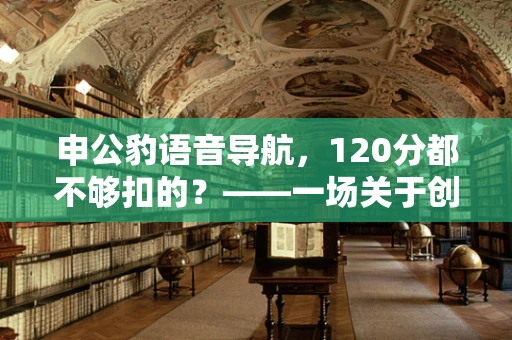 申公豹语音导航，120分都不够扣的？——一场关于创